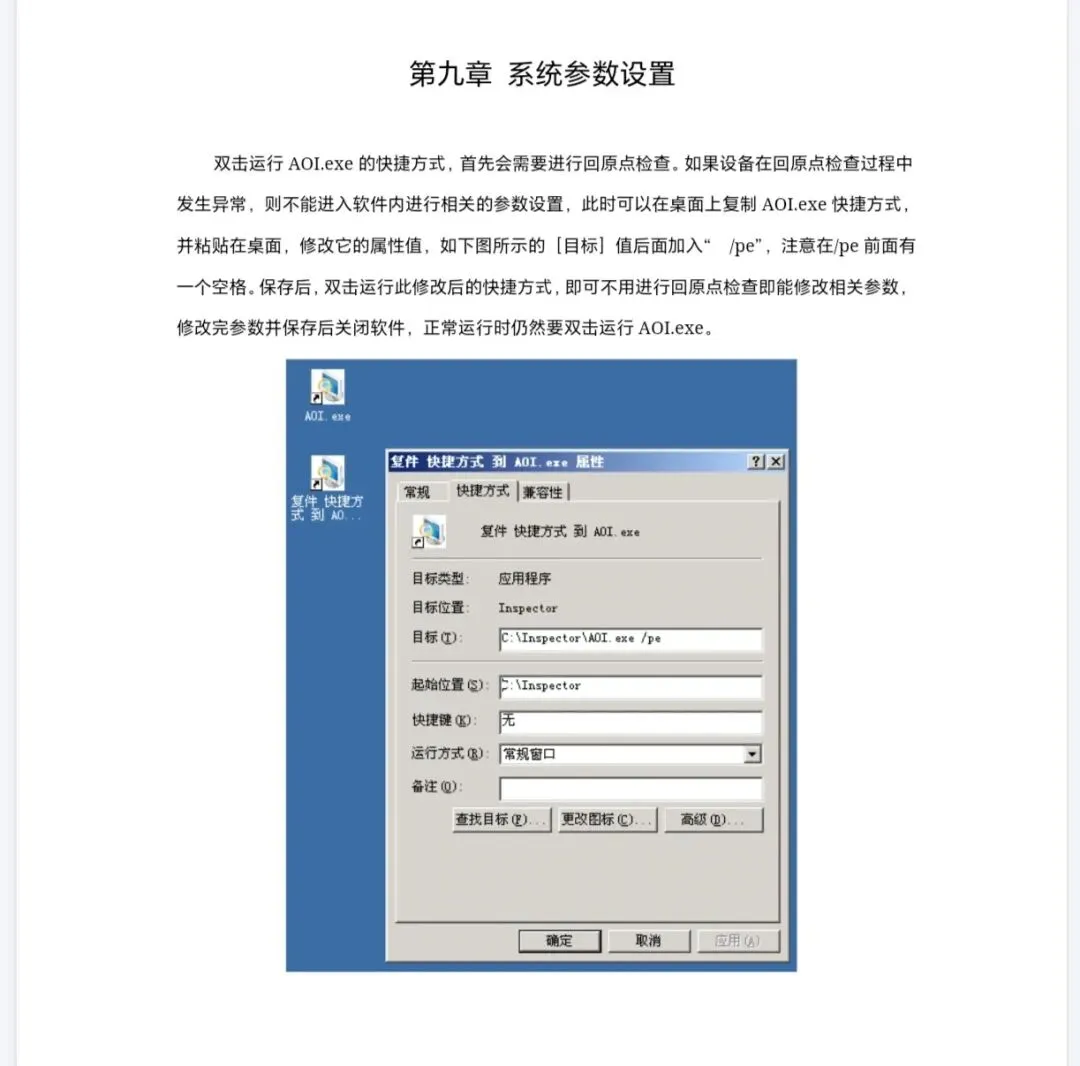 第九章 系统参数设置

双击运行 AOI.exe 的快捷方式，首先会需要进行回原点检查。如果设备在回原点检查过程中发生异常，则不能进入软件内进行相关的参数设置，此时可以在桌面上复制 AOI.exe 快捷方式，并粘贴在桌面，修改它的属性值，如下图所示的［目标］值后面加入“ /pe”，注意在/pe 前面有一个空格。保存后，双击运行此修改后的快捷方式，即可不用进行回原点检查即能修改相关参数，修改完参数并保存后关闭软件，正常运行时仍然要双击运行 AOI.exe。

AOI.exe

复件 快捷方式 到 AOI...

复件 快捷方式 到 AOI.exe 属性

? X

常规 快捷方式 兼容性

复件 快捷方式 到 AOI.exe

目标类型: 应用程序

目标位置: Inspector

目标(T): C:\Inspector\AOI.exe /pe

起始位置(S): C:\Inspector

快捷键(K): 无

运行方式(R): 常规窗口

备注(O):

查找目标(F)... 更改图标(C)... 高级(D)...

确定 取消 应用(A)